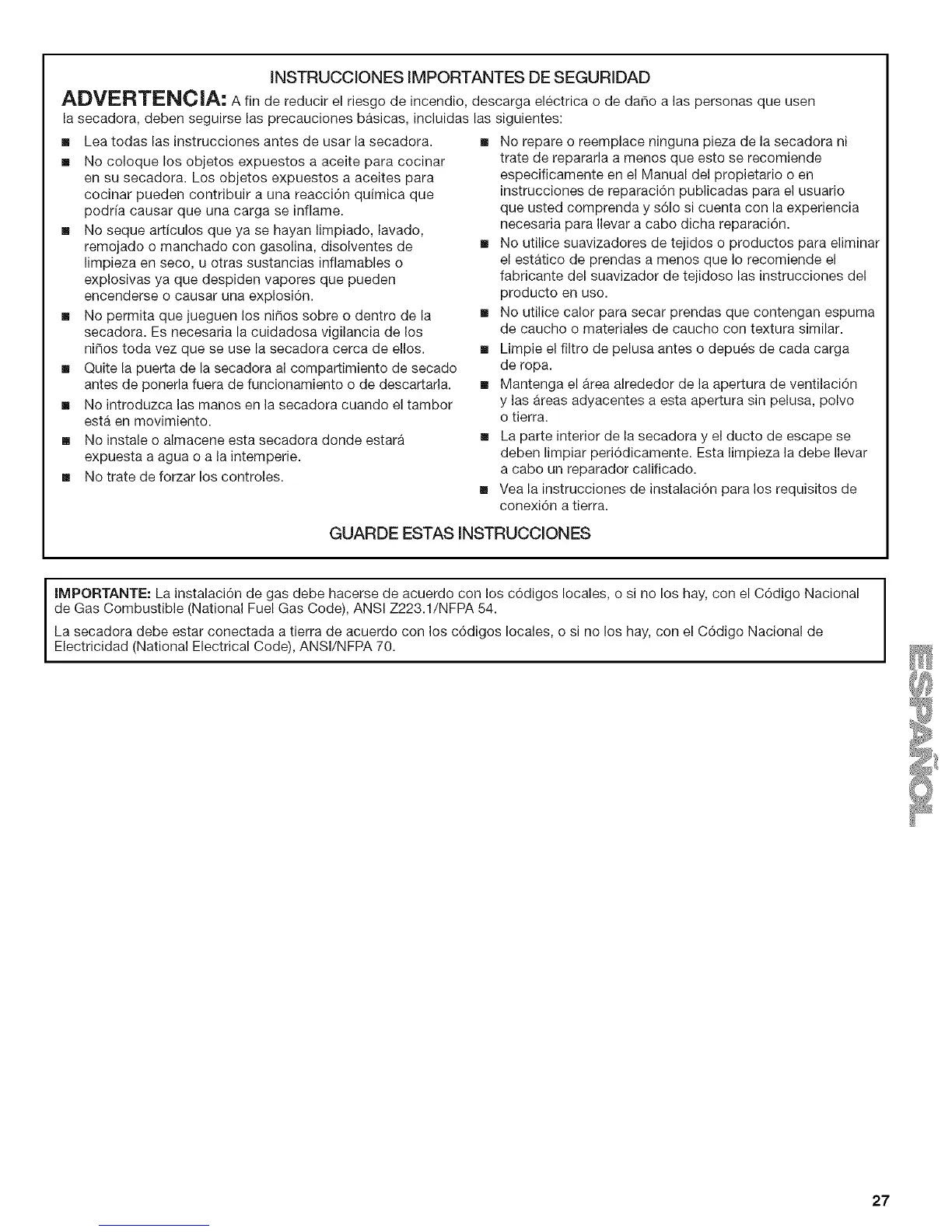 INSTRUCCIONES IMPORTANTES DE SEGURIDAD

ADVERTENCIA: A fin de reducir el riesgo de incendio, descarga eléctrica o de daño a las personas que usen la secadora, deben seguirse las precauciones básicas, incluidas las siguientes:

■ Lea todas las instrucciones antes de usar la secadora.

■ No coloque los objetos expuestos a aceite para cocinar en su secadora. Los objetos expuestos a aceites para cocinar pueden contribuir a una reacción química que podría causar que una carga se inflame.

■ No seque artículos que ya se hayan limpiado, lavado, remojado o manchado con gasolina, disolventes de limpieza en seco, u otras sustancias inflamables o explosivas ya que despiden vapores que pueden encenderse o causar una explosión.

■ No permita que jueguen los niños sobre o dentro de la secadora. Es necesaria la cuidadosa vigilancia de los niños toda vez que se use la secadora cerca de ellos.

■ Quite la puerta de la secadora al compartimiento de secado antes de ponerla fuera de funcionamiento o de descartarla.

■ No introduzca las manos en la secadora cuando el tambor está en movimiento.

■ No instale o almacene esta secadora donde estará expuesta a agua o a la intemperie.

■ No trate de forzar los controles.

■ No repare o reemplace ninguna pieza de la secadora ni trate de repararla a menos que esto se recomiende específicamente en el Manual del propietario o en instrucciones de reparación publicadas para el usuario que usted comprenda y sólo si cuenta con la experiencia necesaria para llevar a cabo dicha reparación.

■ No utilice suavizadores de tejidos o productos para eliminar el estático de prendas a menos que lo recomiende el fabricante del suavizador de tejidoso las instrucciones del producto en uso.

■ No utilice calor para secar prendas que contengan espuma de caucho o materiales de caucho con textura similar.

■ Limpie el filtro de pelusa antes o depués de cada carga de ropa.

■ Mantenga el área alrededor de la apertura de ventilación y las áreas adyacentes a esta apertura sin pelusa, polvo o tierra.

■ La parte interior de la secadora y el ducto de escape se deben limpiar periódicamente. Esta limpieza la debe llevar a cabo un reparador calificado.

■ Vea la instrucciones de instalación para los requisitos de conexión a tierra.

GUARDE ESTAS INSTRUCCIONES

IMPORTANTE: La instalación de gas debe hacerse de acuerdo con los códigos locales, o si no los hay, con el Código Nacional de Gas Combustible (National Fuel Gas Code), ANSI Z223.1/NFPA 54.

La secadora debe estar conectada a tierra de acuerdo con los códigos locales, o si no los hay, con el Código Nacional de Electricidad (National Electrical Code), ANSI/NFPA 70.

ESPAÑOL

27